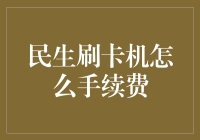 民生刷卡机怎么手续费